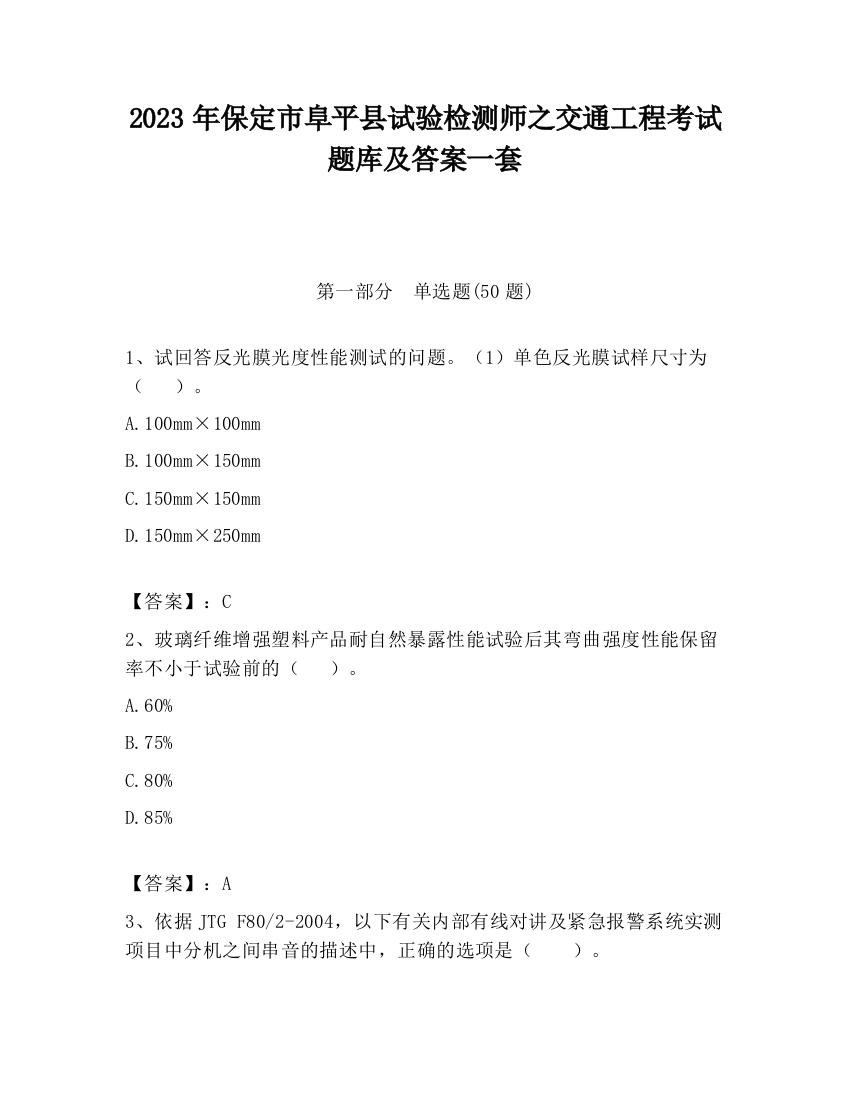 2023 年保定市阜平县试验检测师之交通工程考试题库及答案一套

第一部分　单选题(50 题)

1、试回答反光膜光度性能测试的问题。（1）单色反光膜试样尺寸为（　　）。

A. 100mm×100mm

B. 100mm×150mm

C. 150mm×150mm

D. 150mm×250mm

【答案】：C

2、玻璃纤维增强塑料产品耐自然暴露性能试验后其弯曲强度性能保留率不小于试验前的（　　）。

A. 60%

B. 75%

C. 80%

D. 85%

【答案】：A

3、依据 JTG F80/2-2004，以下有关内部有线对讲及紧急报警系统实测项目中分机之间串音的描述中，正确的选项是（　　）。